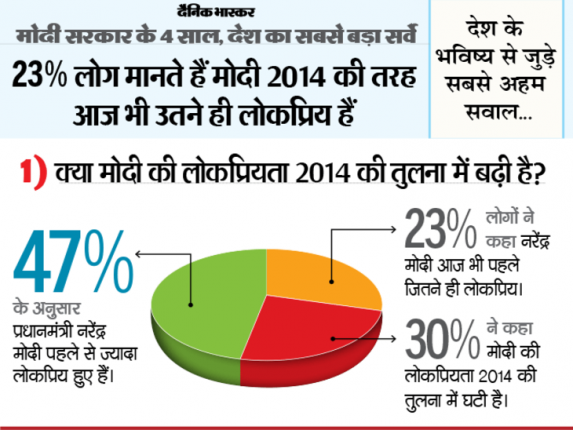 दैनिक भास्कर
मोदी सरकार के 4 साल, देश का सबसे बड़ा सर्वे
23% लोग मानते हैं मोदी 2014 की तरह आज भी उतने ही लोकप्रिय हैं

देश के भविष्य से जुड़े सबसे अहम सवाल...

1) क्या मोदी की लोकप्रियता 2014 की तुलना में बढ़ी है?

47% के अनुसार प्रधानमंत्री नरेंद्र मोदी पहले से ज्यादा लोकप्रिय हुए हैं।

23% लोगों ने कहा नरेंद्र मोदी आज भी पहले जितने ही लोकप्रिय।

30% ने कहा मोदी की लोकप्रियता 2014 की तुलना में घटी है।